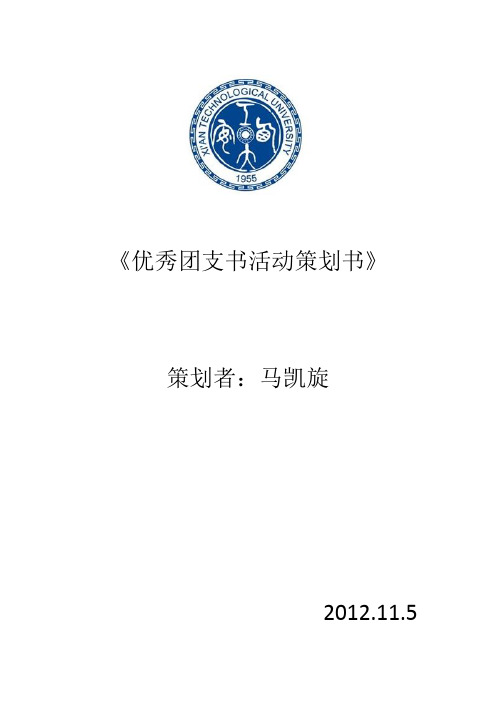 XI'AN TECHNOLOGICAL UNIVERSITY
1955

《优秀团支书活动策划书》

策划者：马凯旋

2012.11.5